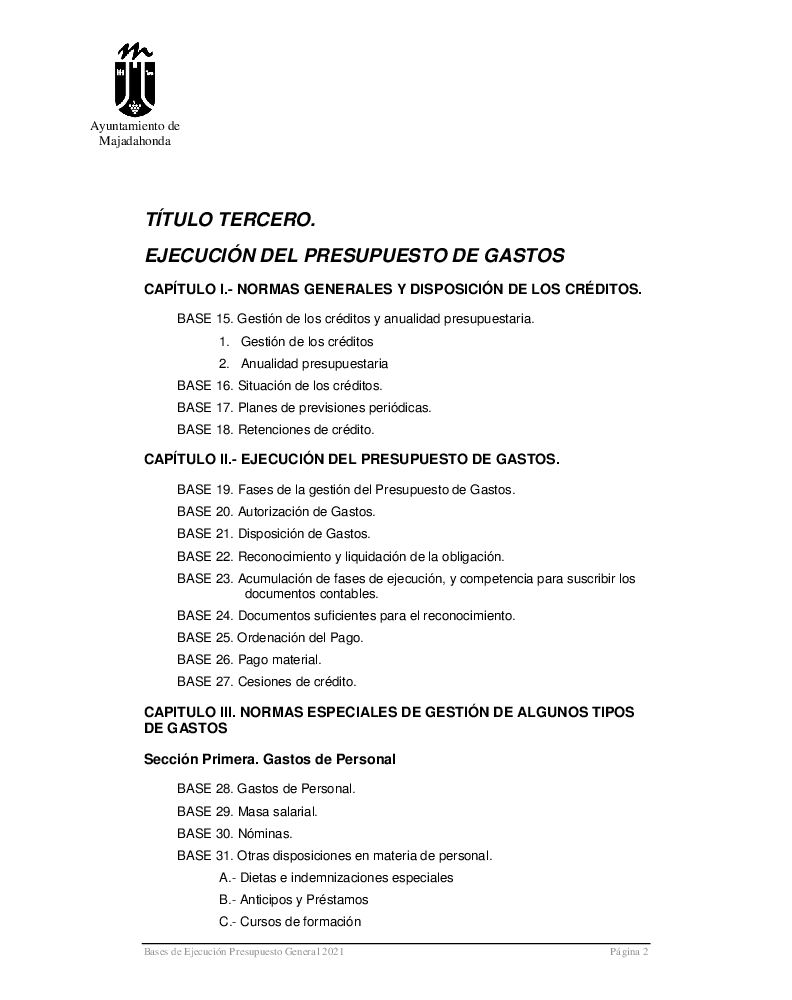 Ayuntamiento de Majadahonda

TÍTULO TERCERO.

EJECUCIÓN DEL PRESUPUESTO DE GASTOS

CAPÍTULO I.- NORMAS GENERALES Y DISPOSICIÓN DE LOS CRÉDITOS.

BASE 15. Gestión de los créditos y anualidad presupuestaria.

1. Gestión de los créditos

2. Anualidad presupuestaria

BASE 16. Situación de los créditos.

BASE 17. Planes de previsiones periódicas.

BASE 18. Retenciones de crédito.

CAPÍTULO II.- EJECUCIÓN DEL PRESUPUESTO DE GASTOS.

BASE 19. Fases de la gestión del Presupuesto de Gastos.

BASE 20. Autorización de Gastos.

BASE 21. Disposición de Gastos.

BASE 22. Reconocimiento y liquidación de la obligación.

BASE 23. Acumulación de fases de ejecución, y competencia para suscribir los documentos contables.

BASE 24. Documentos suficientes para el reconocimiento.

BASE 25. Ordenación del Pago.

BASE 26. Pago material.

BASE 27. Cesiones de crédito.

CAPITULO III. NORMAS ESPECIALES DE GESTIÓN DE ALGUNOS TIPOS DE GASTOS

Sección Primera. Gastos de Personal

BASE 28. Gastos de Personal.

BASE 29. Masa salarial.

BASE 30. Nóminas.

BASE 31. Otras disposiciones en materia de personal.

A.- Dietas e indemnizaciones especiales

B.- Anticipos y Préstamos

C.- Cursos de formación

Bases de Ejecución Presupuesto General 2021 Página 2